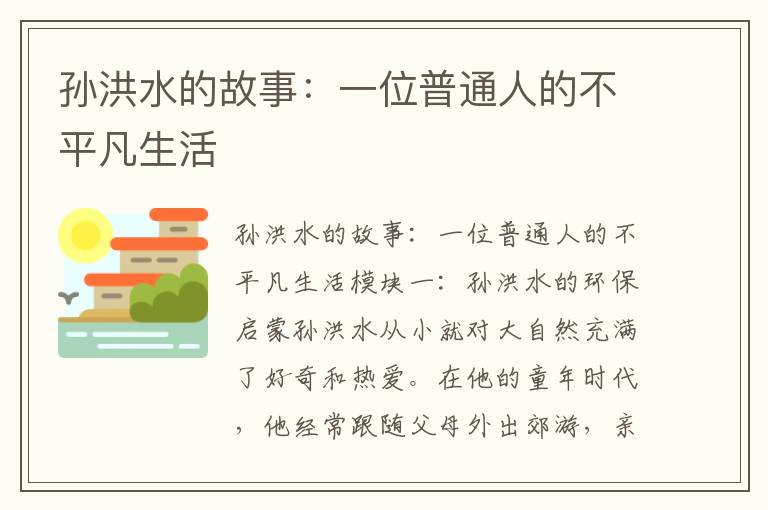 孙洪水的故事：一位普通人的不平凡生活

孙洪水的故事：一位普通人的不平凡生活模块一：孙洪水的环保启蒙孙洪水从小就对大自然充满了好奇和热爱。在他的童年时代，他经常跟随父母外出郊游，亲